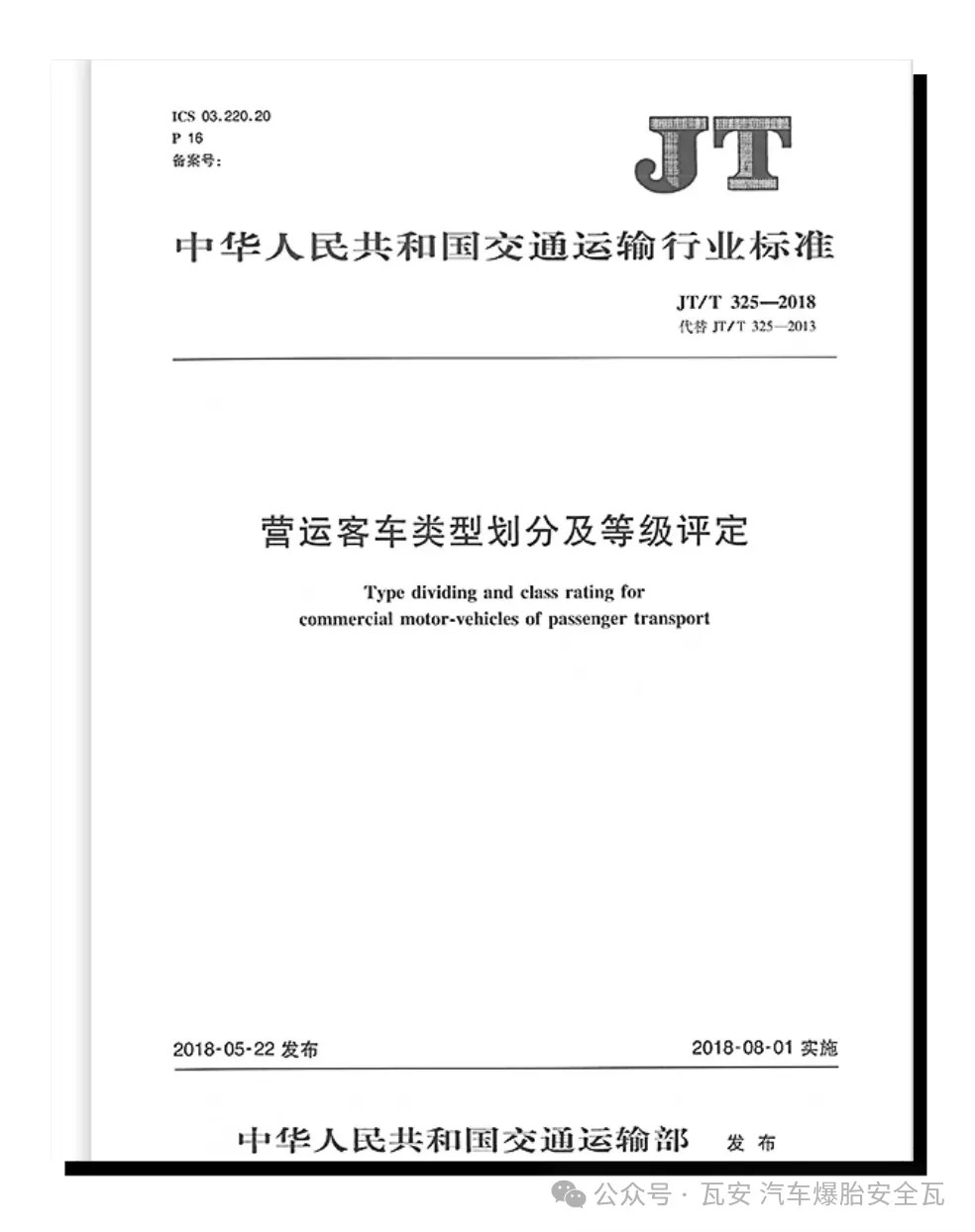 ICS 03.220.20
P 16
备案号:

JT

中华人民共和国交通运输行业标准

JT/T 325—2018
代替 JT/T 325—2013

营运客车类型划分及等级评定

Type dividing and class rating for commercial motor-vehicles of passenger transport

2018-05-22 发布

2018-08-01 实施

中华人民共和国交通运输部 发布

公众号 · 瓦安 汽车爆胎安全瓦